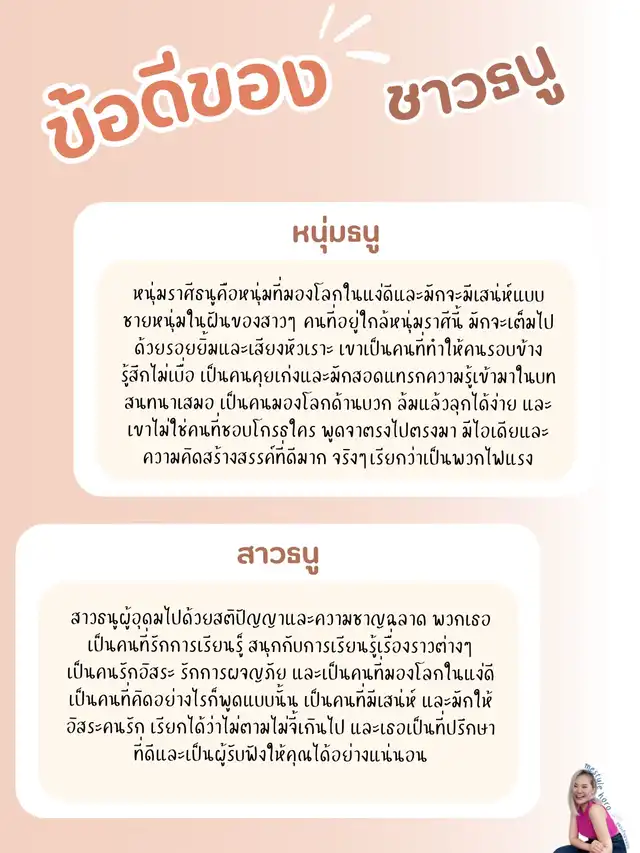 ข้อดีของ ชาวธนู

หนุ่มธนู

หนุ่มราศีธนูคือหนุ่มที่มองโลกในแง่ดีและมักจะมีเสน่ห์แบบชายหนุ่มในฝันของสาวๆ คนที่อยู่ใกล้หนุ่มราศีนี้ มักจะเต็มไปด้วยรอยยิ้มและเสียงหัวเราะ เขาเป็นคนที่ทำให้คนรอบข้างรู้สึกไม่เบื่อ เป็นคนคุยเก่งและมักสอดแทรกความรู้เข้ามาในบทสนทนาเสมอ เป็นคนมองโลกด้านบวก ล้มแล้วลุกได้ง่าย และเขาไม่ใช่คนที่ชอบโกรธใคร พูดจาตรงไปตรงมา มีไอเดียและความคิดสร้างสรรค์ที่ดีมาก จริงๆเรียกว่าเป็นพวกไฟแรง

สาวธนู

สาวธนูผู้อุดมไปด้วยสติปัญญาและความชาญฉลาด พวกเธอเป็นคนที่รักการเรียนรู้ สนุกกับการเรียนรู้เรื่องราวต่างๆ เป็นคนรักอิสระ รักการผจญภัย และเป็นคนที่มองโลกในแง่ดี เป็นคนที่คิดอย่างไรก็พูดแบบนั้น เป็นคนที่มีเสน่ห์ และมักให้อิสระคนรัก เรียกได้ว่าไม่ตามไม่จี้เกินไป และเธอเป็นที่ปรึกษาที่ดีและเป็นผู้รับฟังให้คุณได้อย่างแน่นอน